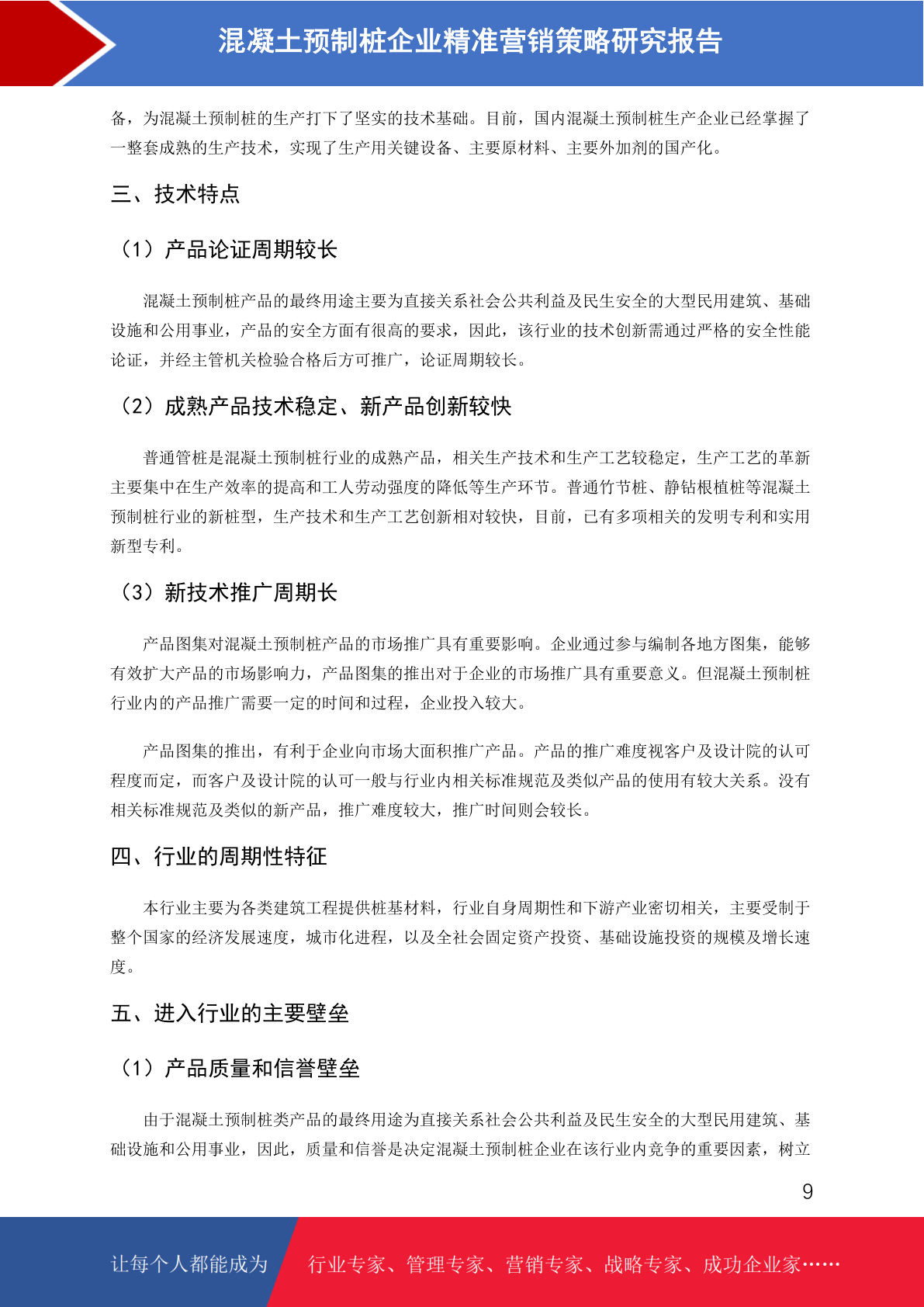 混凝土预制桩企业精准营销策略研究报告

备，为混凝土预制桩的生产打下了坚实的技术基础。目前，国内混凝土预制桩生产企业已经掌握了一整套成熟的生产技术，实现了生产用关键设备、主要原材料、主要外加剂的国产化。

三、技术特点

（1）产品论证周期较长

混凝土预制桩产品的最终用途主要为直接关系社会公共利益及民生安全的大型民用建筑、基础设施和公用事业，产品的安全方面有很高的要求，因此，该行业的技术创新需通过严格的安全性能论证，并经主管机关检验合格后方可推广，论证周期较长。

（2）成熟产品技术稳定、新产品创新较快

普通管桩是混凝土预制桩行业的成熟产品，相关生产技术和生产工艺较稳定，生产工艺的革新主要集中在生产效率的提高和工人劳动强度的降低等生产环节。普通竹节桩、静钻根植桩等混凝土预制桩行业的新桩型，生产技术和生产工艺创新相对较快，目前，已有多项相关的发明专利和实用新型专利。

（3）新技术推广周期长

产品图集对混凝土预制桩产品的市场推广具有重要影响。企业通过参与编制各地方图集，能够有效扩大产品的市场影响力，产品图集的推出对于企业的市场推广具有重要意义。但混凝土预制桩行业内的产品推广需要一定的时间和过程，企业投入较大。

产品图集的推出，有利于企业向市场大面积推广产品。产品的推广难度视客户及设计院的认可程度而定，而客户及设计院的认可一般与行业内相关标准规范及类似产品的使用有较大关系。没有相关标准规范及类似的新产品，推广难度较大，推广时间则会较长。

四、行业的周期性特征

本行业主要为各类建筑工程提供桩基材料，行业自身周期性和下游产业密切相关，主要受制于整个国家的经济发展速度，城市化进程，以及全社会固定资产投资、基础设施投资的规模及增长速度。

五、进入行业的主要壁垒

（1）产品质量和信誉壁垒

由于混凝土预制桩类产品的最终用途为直接关系社会公共利益及民生安全的大型民用建筑、基础设施和公用事业，因此，质量和信誉是决定混凝土预制桩企业在该行业内竞争的重要因素，树立

9

让每个人都能成为 行业专家、管理专家、营销专家、战略专家、成功企业家……